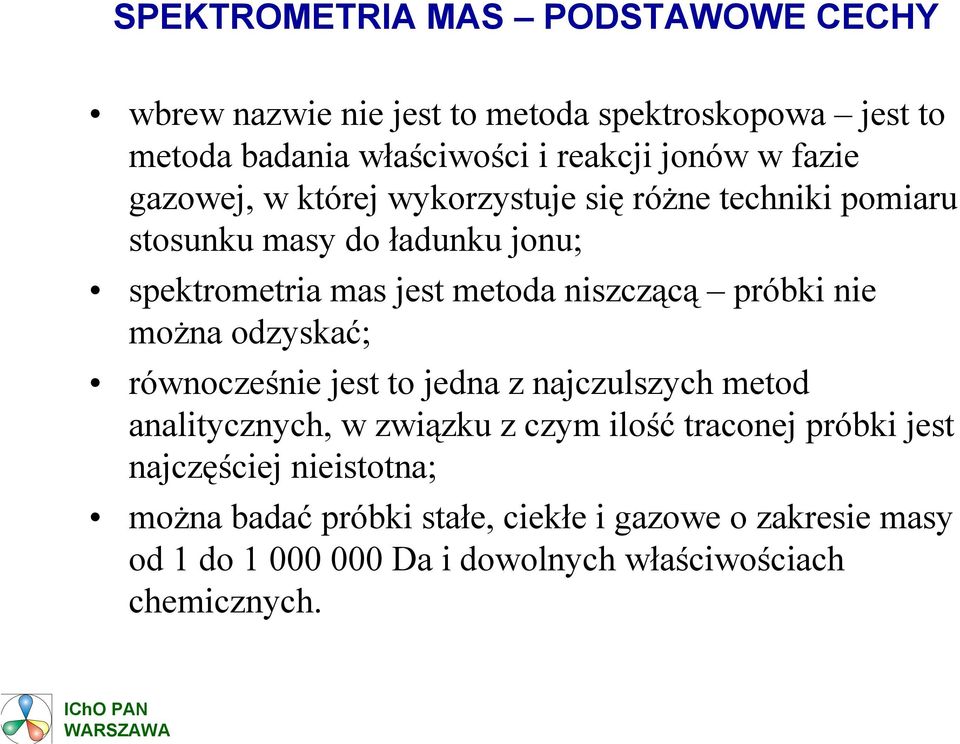 SPEKTROMETRIA MAS – PODSTAWOWE CECHY

• wbrew nazwie nie jest to metoda spektroskopowa – jest to metoda badania właściwości i reakcji jonów w fazie gazowej, w której wykorzystuje się różne techniki pomiaru stosunku masy do ładunku jonu;

• spektrometria mas jest metoda niszczącą – próbki nie można odzyskać;

• równocześnie jest to jedna z najczulszych metod analitycznych, w związku z czym ilość traconej próbki jest najczęściej nieistotna;

• można badać próbki stałe, ciekłe i gazowe o zakresie masy od 1 do 1 000 000 Da i dowolnych właściwościach chemicznych.

IChO PAN
WARSZAWA